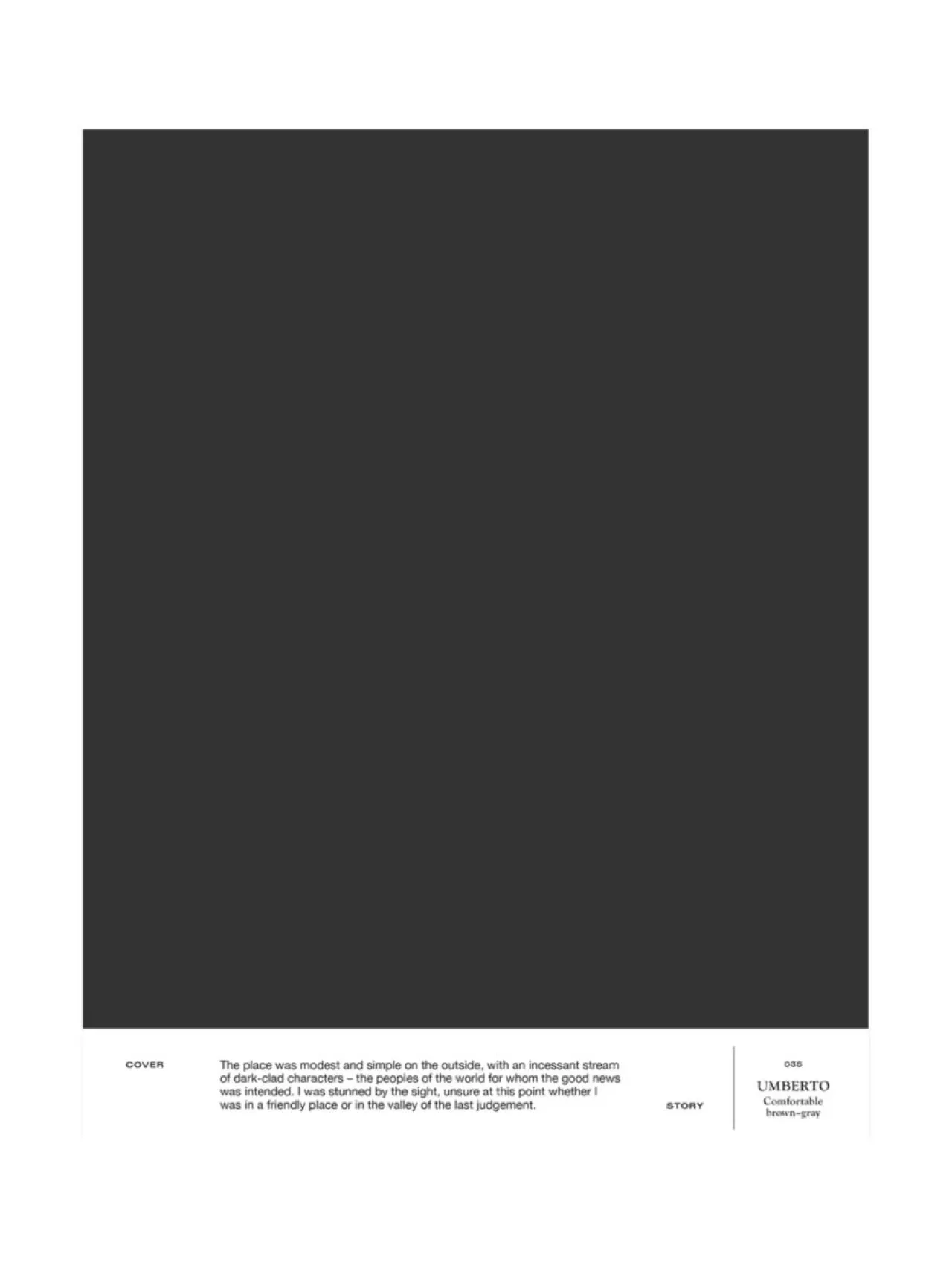 COVER

The place was modest and simple on the outside, with an incessant stream of dark-clad characters – the peoples of the world for whom the good news was intended. I was stunned by the sight, unsure at this point whether I was in a friendly place or in the valley of the last judgement.

STORY

035

UMBERTO
Comfortable
brown-gray